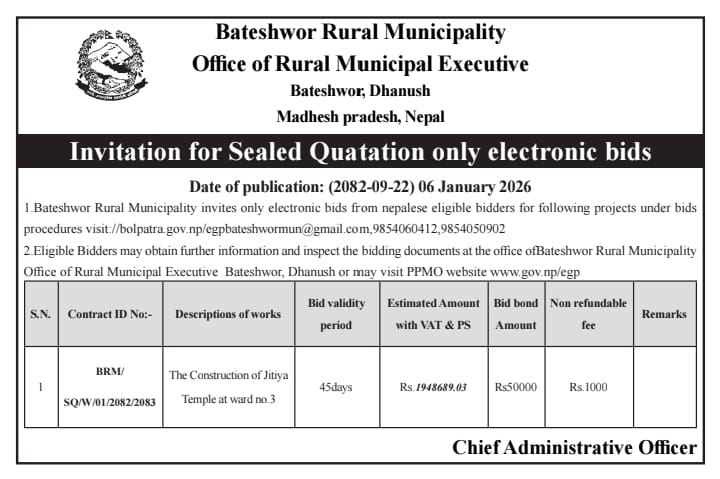 Bateshwor Rural Municipality
Office of Rural Municipal Executive
Bateshwor, Dhanush
Madhesh pradesh, Nepal

Invitation for Sealed Quatation only electronic bids

Date of publication: (2082-09-22) 06 January 2026

1.Bateshwor Rural Municipality invites only electronic bids from nepalese eligible bidders for following projects under bids procedures visit://bolpatra.gov.np/egpbateshwormun@gmail.com,9854060412,9854050902

2.Eligible Bidders may obtain further information and inspect the bidding documents at the office ofBateshwor Rural Municipality Office of Rural Municipal Executive Bateshwor, Dhanush or may visit PPMO website www.gov.np/egp

| S.N. | Contract ID No:- | Descriptions of works | Bid validity period | Estimated Amount with VAT & PS | Bid bond Amount | Non refundable fee | Remarks |
|---|---|---|---|---|---|---|---|
| 1 | BRM/ SQ/W/01/2082/2083 | The Construction of Jitiya Temple at ward no.3 | 45days | Rs.1948689.03 | Rs50000 | Rs.1000 | |

Chief Administrative Officer